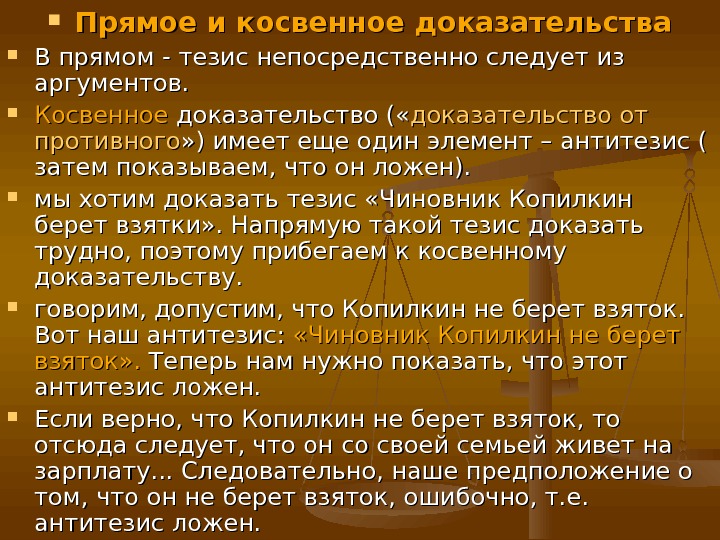 Прямое и косвенное доказательства

В прямом - тезис непосредственно следует из аргументов.

Косвенное доказательство («доказательство от противного») имеет еще один элемент – антитезис ( затем показываем, что он ложен).

мы хотим доказать тезис «Чиновник Копилкин берет взятки». Напрямую такой тезис доказать трудно, поэтому прибегаем к косвенному доказательству.

говорим, допустим, что Копилкин не берет взяток. Вот наш антитезис: «Чиновник Копилкин не берет взяток». Теперь нам нужно показать, что этот антитезис ложен.

Если верно, что Копилкин не берет взяток, то отсюда следует, что он со своей семьей живет на зарплату... Следовательно, наше предположение о том, что он не берет взяток, ошибочно, т.е. антитезис ложен.